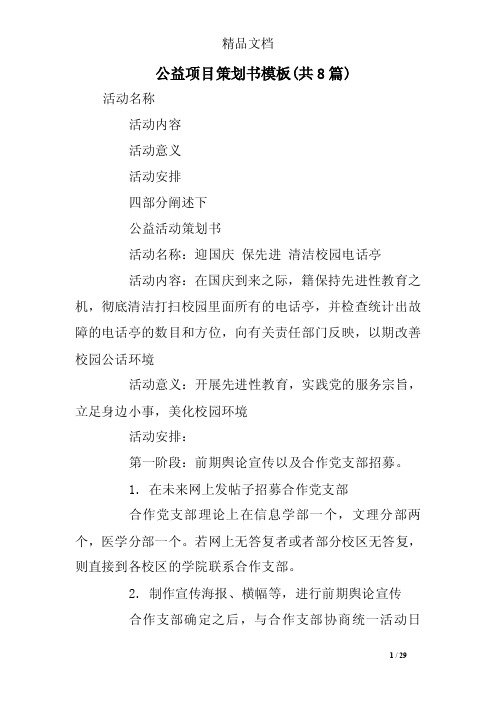 精品文档

公益项目策划书模板(共8篇)

活动名称

活动内容

活动意义

活动安排

四部分阐述下

公益活动策划书

活动名称：迎国庆 保先进 清洁校园电话亭

活动内容：在国庆到来之际，籍保持先进性教育之机，彻底清洁打扫校园里面所有的电话亭，并检查统计出故障的电话亭的数目和方位，向有关责任部门反映，以期改善校园公话环境

活动意义：开展先进性教育，实践党的服务宗旨，立足身边小事，美化校园环境

活动安排：

第一阶段：前期舆论宣传以及合作党支部招募。

1. 在未来网上发帖子招募合作党支部

合作党支部理论上在信息学部一个，文理分部两个，医学分部一个。若网上无答复者或者部分校区无答复，则直接到各校区的学院联系合作支部。

2. 制作宣传海报、横幅等，进行前期舆论宣传

合作支部确定之后，与合作支部协商统一活动日

1 / 29